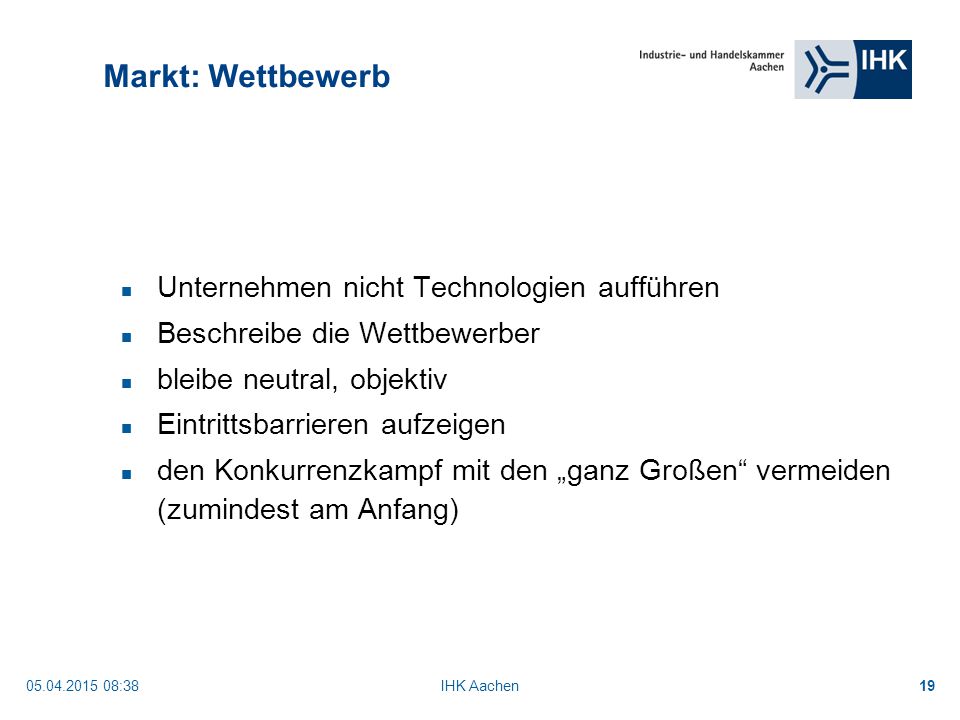 Markt: Wettbewerb

Industrie- und Handelskammer
Aachen

IHK

- Unternehmen nicht Technologien aufführen
- Beschreibe die Wettbewerber
- bleibe neutral, objektiv
- Eintrittsbarrieren aufzeigen
- den Konkurrenzkampf mit den „ganz Großen“ vermeiden (zumindest am Anfang)

05.04.2015 08:38

IHK Aachen

19